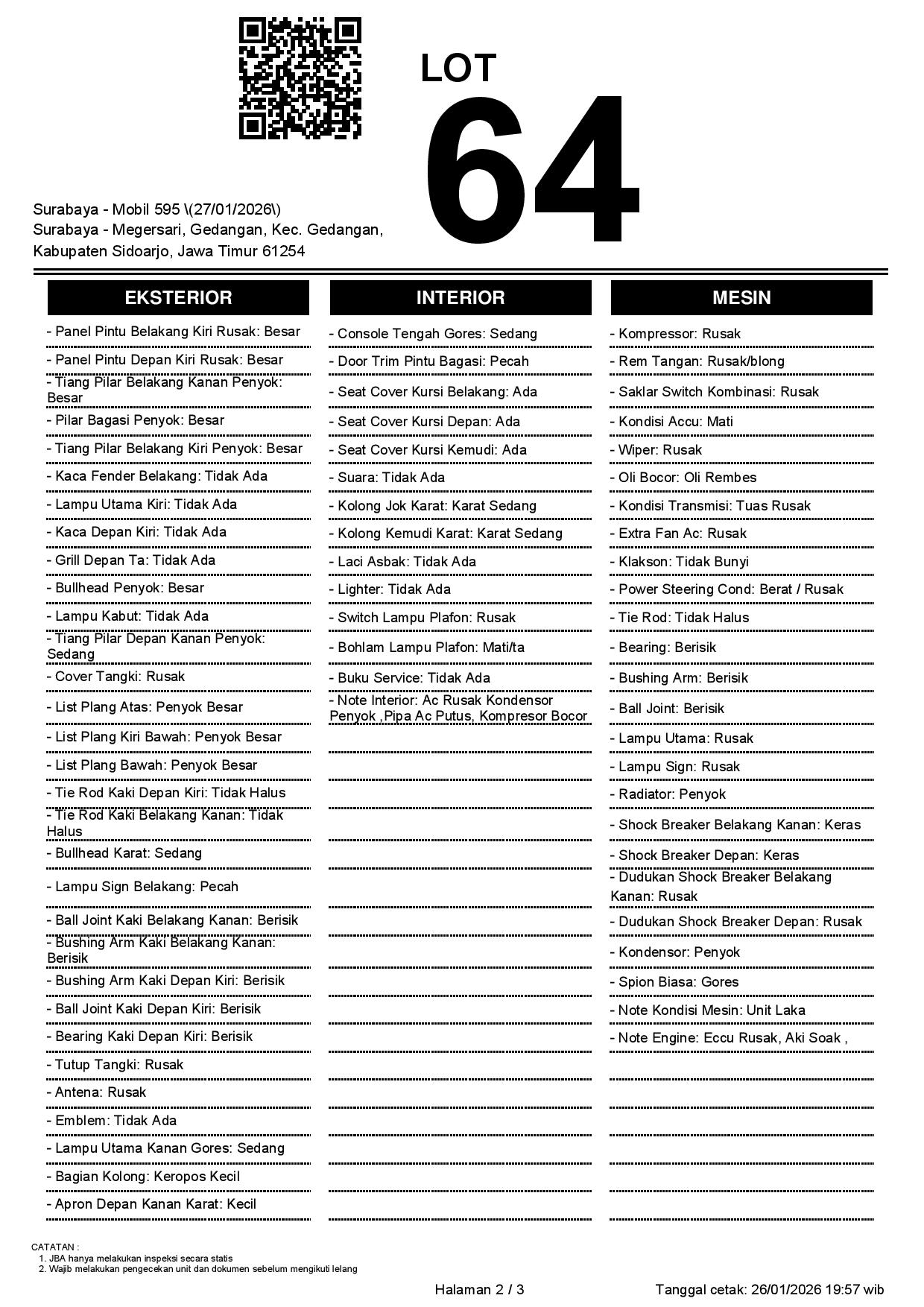 LOT
64

Surabaya - Mobil 595 \(27/01/2026\)
Surabaya - Megersari, Gedangan, Kec. Gedangan, Kabupaten Sidoarjo, Jawa Timur 61254

EKSTERIOR

- Panel Pintu Belakang Kiri Rusak: Besar
- Panel Pintu Depan Kiri Rusak: Besar
- Tiang Pilar Belakang Kanan Penyok: Besar
- Pilar Bagasi Penyok: Besar
- Tiang Pilar Belakang Kiri Penyok: Besar
- Kaca Fender Belakang: Tidak Ada
- Lampu Utama Kiri: Tidak Ada
- Kaca Depan Kiri: Tidak Ada
- Grill Depan Ta: Tidak Ada
- Bullhead Penyok: Besar
- Lampu Kabut: Tidak Ada
- Tiang Pilar Depan Kanan Penyok: Sedang
- Cover Tangki: Rusak
- List Plang Atas: Penyok Besar
- List Plang Kiri Bawah: Penyok Besar
- List Plang Bawah: Penyok Besar
- Tie Rod Kaki Depan Kiri: Tidak Halus
- Tie Rod Kaki Belakang Kanan: Tidak Halus
- Bullhead Karat: Sedang
- Lampu Sign Belakang: Pecah
- Ball Joint Kaki Belakang Kanan: Berisik
- Bushing Arm Kaki Belakang Kanan: Berisik
- Bushing Arm Kaki Depan Kiri: Berisik
- Ball Joint Kaki Depan Kiri: Berisik
- Bearing Kaki Depan Kiri: Berisik
- Tutup Tangki: Rusak
- Antena: Rusak
- Emblem: Tidak Ada
- Lampu Utama Kanan Gores: Sedang
- Bagian Kolong: Keropos Kecil
- Apron Depan Kanan Karat: Kecil

INTERIOR

- Console Tengah Gores: Sedang
- Door Trim Pintu Bagasi: Pecah
- Seat Cover Kursi Belakang: Ada
- Seat Cover Kursi Depan: Ada
- Seat Cover Kursi Kemudi: Ada
- Suara: Tidak Ada
- Kolong Jok Karat: Karat Sedang
- Kolong Kemudi Karat: Karat Sedang
- Laci Asbak: Tidak Ada
- Lighter: Tidak Ada
- Switch Lampu Plafon: Rusak
- Bohlam Lampu Plafon: Mati/ta
- Buku Service: Tidak Ada
- Note Interior: Ac Rusak Kondensor Penyok ,Pipa Ac Putus, Kompresor Bocor

MESIN

- Kompressor: Rusak
- Rem Tangan: Rusak/blong
- Saklar Switch Kombinasi: Rusak
- Kondisi Accu: Mati
- Wiper: Rusak
- Oli Bocor: Oli Rembes
- Kondisi Transmisi: Tuas Rusak
- Extra Fan Ac: Rusak
- Klakson: Tidak Bunyi
- Power Steering Cond: Berat / Rusak
- Tie Rod: Tidak Halus
- Bearing: Berisik
- Bushing Arm: Berisik
- Ball Joint: Berisik
- Lampu Utama: Rusak
- Lampu Sign: Rusak
- Radiator: Penyok
- Shock Breaker Belakang Kanan: Keras
- Shock Breaker Depan: Keras
- Dudukan Shock Breaker Belakang Kanan: Rusak
- Dudukan Shock Breaker Depan: Rusak
- Kondensor: Penyok
- Spion Biasa: Gores
- Note Kondisi Mesin: Unit Laka
- Note Engine: Eccu Rusak, Aki Soak ,

CATATAN :
1. JBA hanya melakukan inspeksi secara statis
2. Wajib melakukan pengecekan unit dan dokumen sebelum mengikuti lelang

Halaman 2 / 3

Tanggal cetak: 26/01/2026 19:57 wib